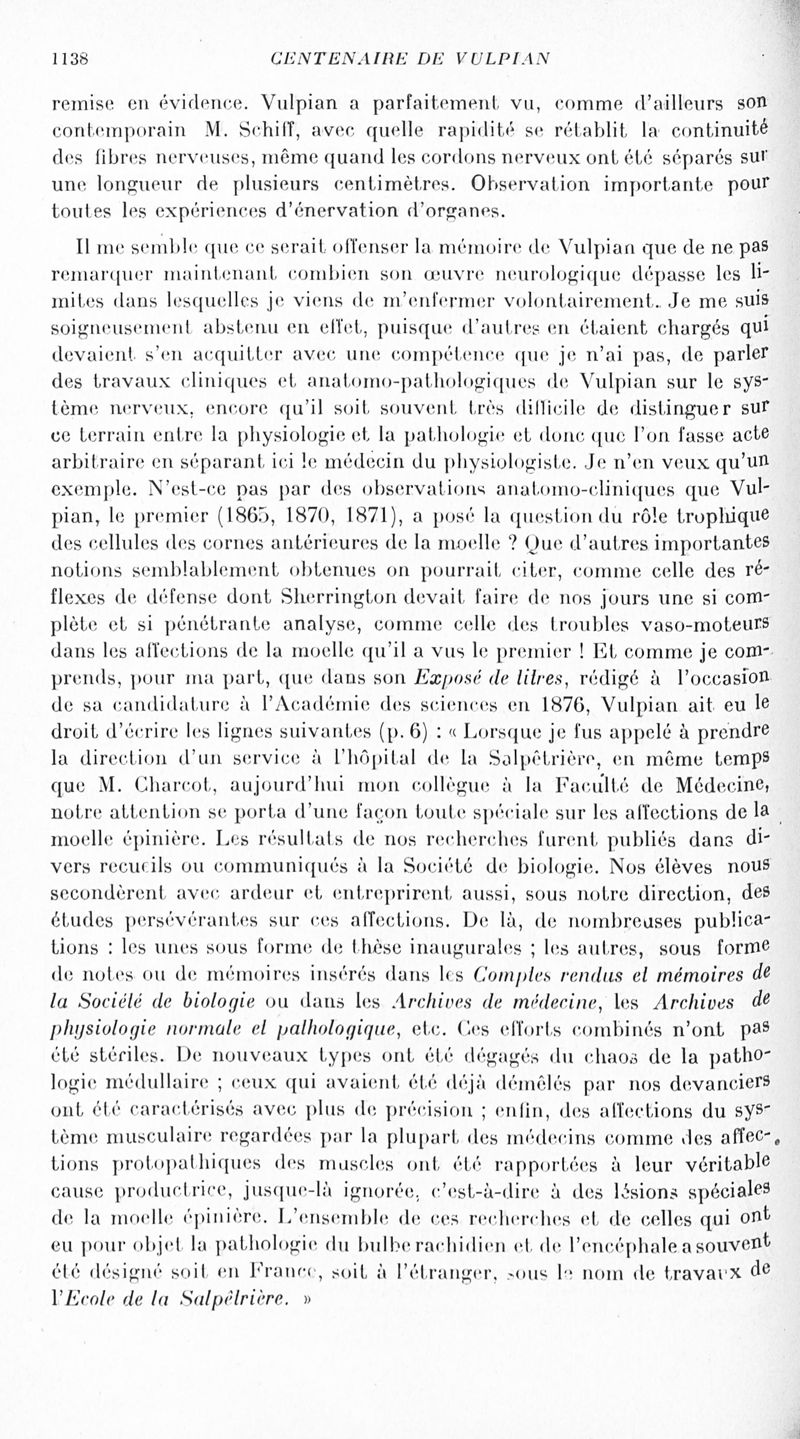 1138 CENTENAIRE DE VULPIAN

remise en évidence. Vulpian a parfaitement vu, comme d'ailleurs son contemporain M. Schiff, avec quelle rapidité se rétablit la continuité des fibres nerveuses, même quand les cordons nerveux ont été séparés sur une longueur de plusieurs centimètres. Observation importante pour toutes les expériences d'énervation d'organes.

Il me semble que ce serait offenser la mémoire de Vulpian que de ne pas remarquer maintenant combien son œuvre neurologique dépasse les limites dans lesquelles je viens de m'enfermer volontairement. Je me suis soigneusement abstenu en effet, puisque d'autres en étaient chargés qui devaient s'en acquitter avec une compétence que je n'ai pas, de parler des travaux cliniques et anatomo-pathologiques de Vulpian sur le système nerveux, encore qu'il soit souvent très difficile de distinguer sur ce terrain entre la physiologie et la pathologie et donc que l'on fasse acte arbitraire en séparant ici le médecin du physiologiste. Je n'en veux qu'un exemple. N'est-ce pas par des observations anatomo-cliniques que Vulpian, le premier (1865, 1870, 1871), a posé la question du rôle trophique des cellules des cornes antérieures de la moelle ? Que d'autres importantes notions semblablement obtenues on pourrait citer, comme celle des réflexes de défense dont Sherrington devait faire de nos jours une si complète et si pénétrante analyse, comme celle des troubles vaso-moteurs dans les affections de la moelle qu'il a vus le premier ! Et comme je comprends, pour ma part, que dans son Exposé de titres, rédigé à l'occasion de sa candidature à l'Académie des sciences en 1876, Vulpian ait eu le droit d'écrire les lignes suivantes (p. 6) : « Lorsque je fus appelé à prendre la direction d'un service à l'hôpital de la Salpêtrière, en même temps que M. Charcot, aujourd'hui mon collègue à la Faculté de Médecine, notre attention se porta d'une façon toute spéciale sur les affections de la moelle épinière. Les résultats de nos recherches furent publiés dans divers recueils ou communiqués à la Société de biologie. Nos élèves nous secondèrent avec ardeur et entreprirent aussi, sous notre direction, des études persévérantes sur ces affections. De là, de nombreuses publications : les unes sous forme de thèse inaugurales ; les autres, sous forme de notes ou de mémoires insérés dans les Comptes rendus et mémoires de la Société de biologie ou dans les Archives de médecine, les Archives de physiologie normale et pathologique, etc. Ces efforts combinés n'ont pas été stériles. De nouveaux types ont été dégagés du chaos de la pathologie médullaire ; ceux qui avaient été déjà démêlés par nos devanciers ont été caractérisés avec plus de précision ; enfin, des affections du système musculaire regardées par la plupart des médecins comme des affections protopathiques des muscles ont été rapportées à leur véritable cause productrice, jusque-là ignorée, c'est-à-dire à des lésions spéciales de la moelle épinière. L'ensemble de ces recherches et de celles qui ont eu pour objet la pathologie du bulbe rachidien et de l'encéphale a souvent été désigné soit en France, soit à l'étranger, sous le nom de travaux de l'Ecole de la Salpêtrière. »